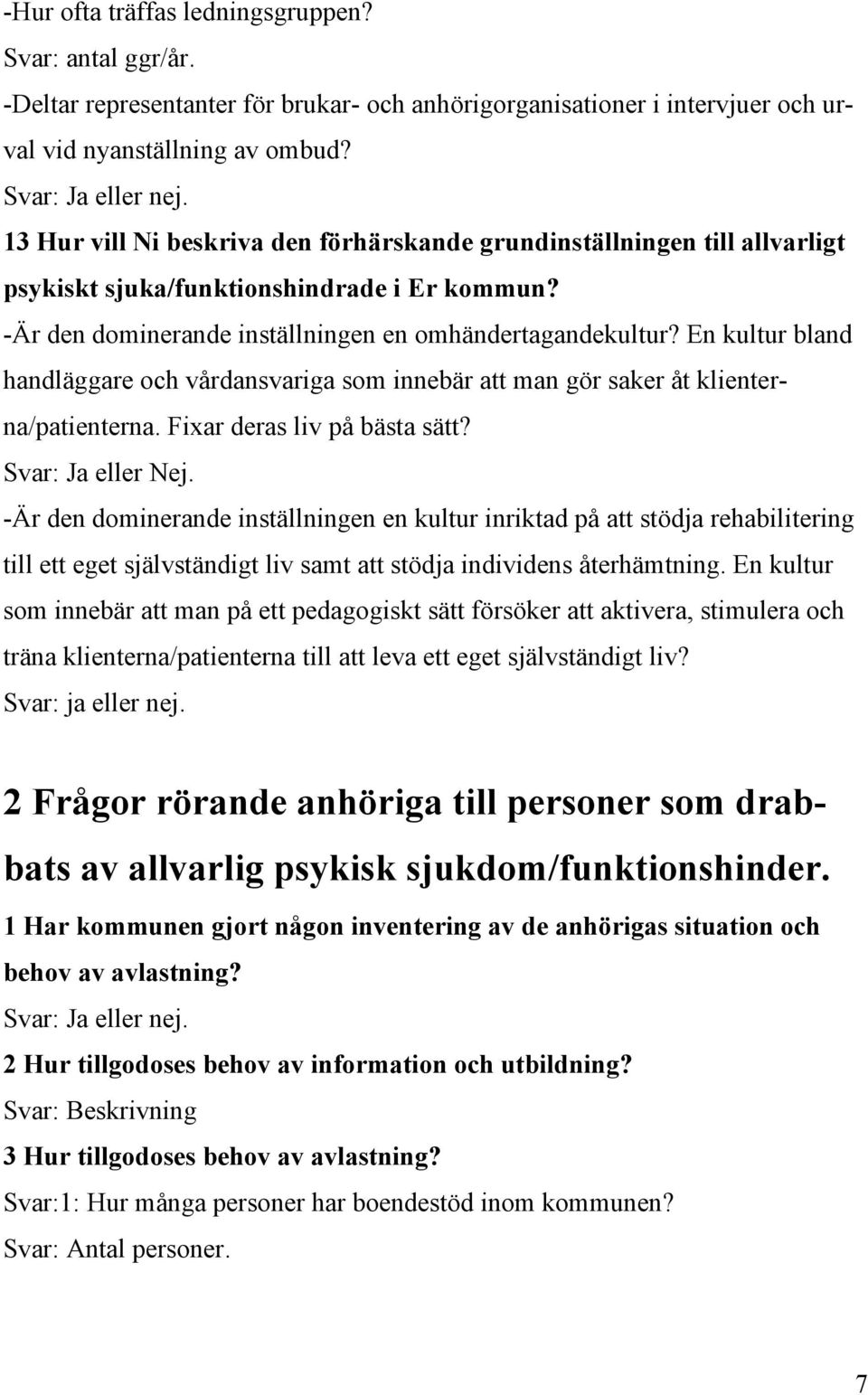 -Hur ofta träffas ledningsgruppen?
Svar: antal ggr/år.
-Deltar representanter för brukar- och anhörigorganisationer i intervjuer och urval vid nyanställning av ombud?
Svar: Ja eller nej.
13 Hur vill Ni beskriva den förhärskande grundinställningen till allvarligt psykiskt sjuka/funktionshindrade i Er kommun?
-Är den dominerande inställningen en omhändertagandekultur? En kultur bland handläggare och vårdansvariga som innebär att man gör saker åt klienterna/patienterna. Fixar deras liv på bästa sätt?
Svar: Ja eller Nej.
-Är den dominerande inställningen en kultur inriktad på att stödja rehabilitering till ett eget självständigt liv samt att stödja individens återhämtning. En kultur som innebär att man på ett pedagogiskt sätt försöker att aktivera, stimulera och träna klienterna/patienterna till att leva ett eget självständigt liv?
Svar: ja eller nej.

2 Frågor rörande anhöriga till personer som drabbats av allvarlig psykisk sjukdom/funktionshinder.
1 Har kommunen gjort någon inventering av de anhörigas situation och behov av avlastning?
Svar: Ja eller nej.
2 Hur tillgodoses behov av information och utbildning?
Svar: Beskrivning
3 Hur tillgodoses behov av avlastning?
Svar:1: Hur många personer har boendestöd inom kommunen?
Svar: Antal personer.

7